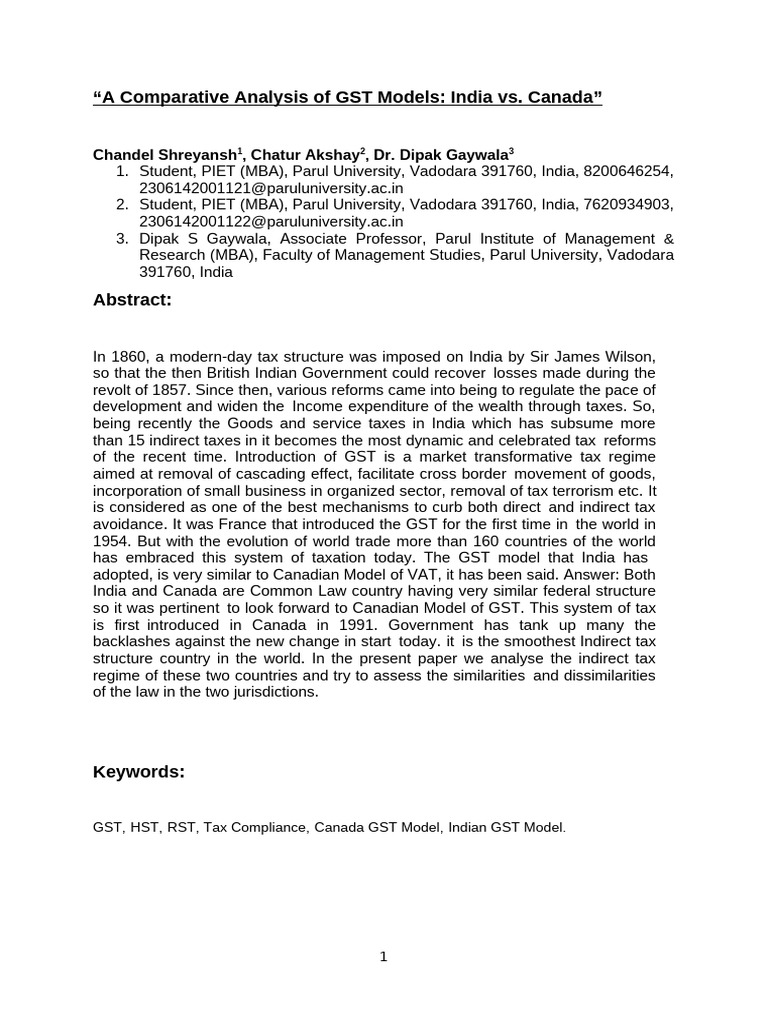 “A Comparative Analysis of GST Models: India vs. Canada”

Chandel Shreyansh$^1$, Chatur Akshay$^2$, Dr. Dipak Gaywala$^3$

1. Student, PIET (MBA), Parul University, Vadodara 391760, India, 8200646254, 2306142001121@paruluniversity.ac.in
2. Student, PIET (MBA), Parul University, Vadodara 391760, India, 7620934903, 2306142001122@paruluniversity.ac.in
3. Dipak S Gaywala, Associate Professor, Parul Institute of Management & Research (MBA), Faculty of Management Studies, Parul University, Vadodara 391760, India

Abstract:

In 1860, a modern-day tax structure was imposed on India by Sir James Wilson, so that the then British Indian Government could recover losses made during the revolt of 1857. Since then, various reforms came into being to regulate the pace of development and widen the Income expenditure of the wealth through taxes. So, being recently the Goods and service taxes in India which has subsume more than 15 indirect taxes in it becomes the most dynamic and celebrated tax reforms of the recent time. Introduction of GST is a market transformative tax regime aimed at removal of cascading effect, facilitate cross border movement of goods, incorporation of small business in organized sector, removal of tax terrorism etc. It is considered as one of the best mechanisms to curb both direct and indirect tax avoidance. It was France that introduced the GST for the first time in the world in 1954. But with the evolution of world trade more than 160 countries of the world has embraced this system of taxation today. The GST model that India has adopted, is very similar to Canadian Model of VAT, it has been said. Answer: Both India and Canada are Common Law country having very similar federal structure so it was pertinent to look forward to Canadian Model of GST. This system of tax is first introduced in Canada in 1991. Government has tank up many the backlashes against the new change in start today. it is the smoothest Indirect tax structure country in the world. In the present paper we analyse the indirect tax regime of these two countries and try to assess the similarities and dissimilarities of the law in the two jurisdictions.

Keywords:

GST, HST, RST, Tax Compliance, Canada GST Model, Indian GST Model.

1